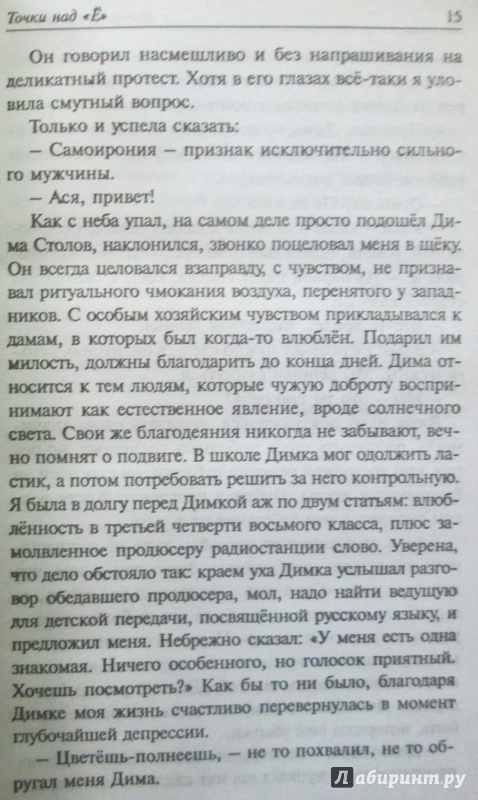 Точки над «Ё»

15

Он говорил насмешливо и без напрашивания на деликатный протест. Хотя в его глазах всё-таки я уловила смутный вопрос.

Только и успела сказать:

– Самоирония – признак исключительно сильного мужчины.

– Ася, привет!

Как с неба упал, на самом деле просто подошёл Дима Столов, наклонился, звонко поцеловал меня в щёку. Он всегда целовался взаправду, с чувством, не признавал ритуального чмокания воздуха, перенятого у западников. С особым хозяйским чувством прикладывался к дамам, в которых был когда-то влюблён. Подарил им милость, должны благодарить до конца дней. Дима относится к тем людям, которые чужую доброту воспринимают как естественное явление, вроде солнечного света. Свои же благодеяния никогда не забывают, вечно помнят о подвиге. В школе Димка мог одолжить ластик, а потом потребовать решить за него контрольную. Я была в долгу перед Димкой аж по двум статьям: влюблённость в третьей четверти восьмого класса, плюс замолвленное продюсеру радиостанции слово. Уверена, что дело обстояло так: краем уха Димка услышал разговор обедавшего продюсера, мол, надо найти ведущую для детской передачи, посвящённой русскому языку, и предложил меня. Небрежно сказал: «У меня есть одна знакомая. Ничего особенного, но голосок приятный. Хочешь посмотреть?» Как бы то ни было, благодаря Димке моя жизнь счастливо перевернулась в момент глубочайшей депрессии.

– Цветёшь-полнеешь, – не то похвалил, не то обругал меня Дима.

Лабиринт.ру